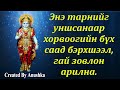 Энэ тарнийг уншсанаар хорвоогийн бүх саад бэрхшээл, гай зовлон арилна.

Created By Anushka